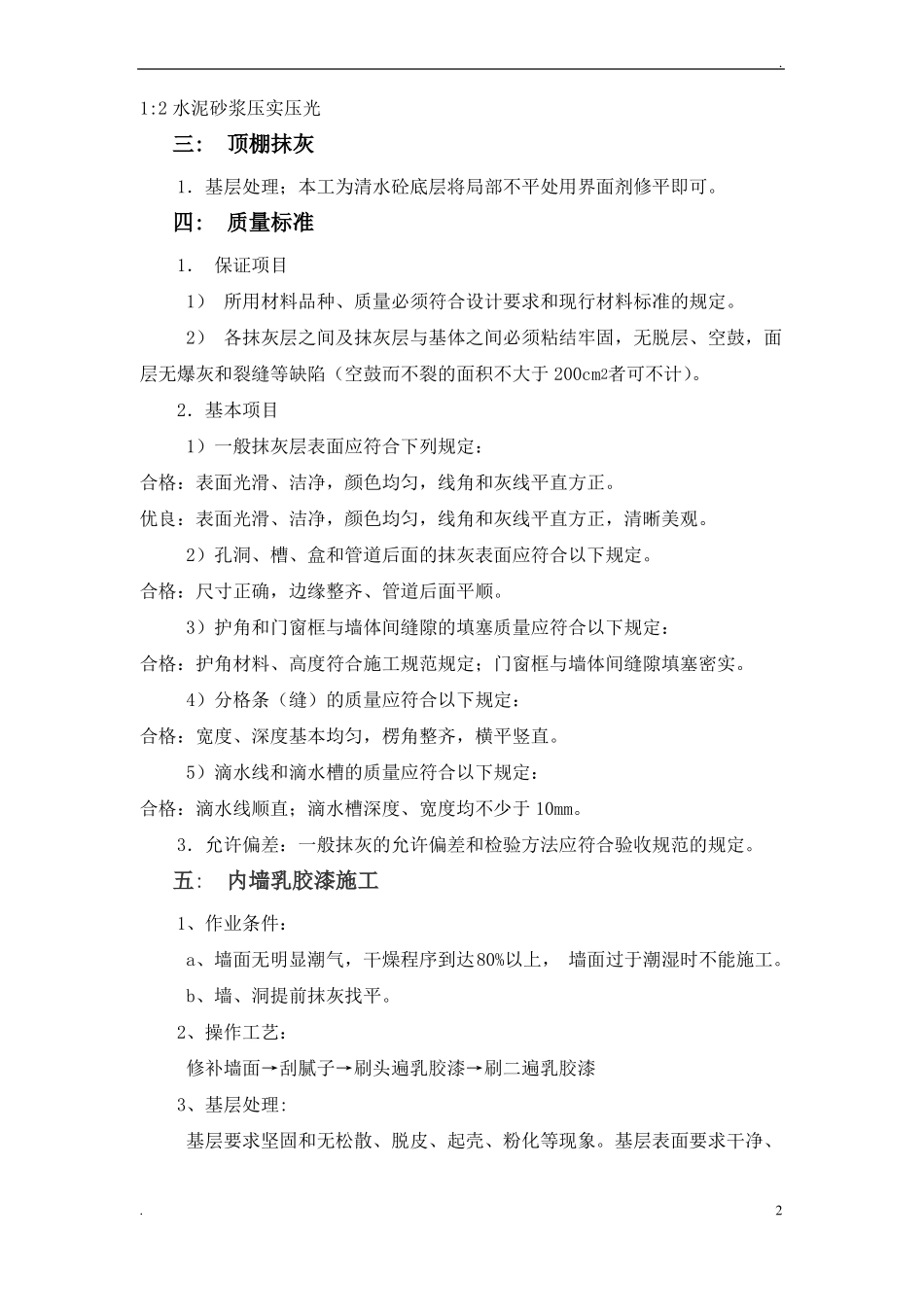 .

1:2 水泥砂浆压实压光

三： 顶棚抹灰

1．基层处理；本工为清水砼底层将局部不平处用界面剂修平即可。

四： 质量标准

1． 保证项目

1） 所用材料品种、质量必须符合设计要求和现行材料标准的规定。

2） 各抹灰层之间及抹灰层与基体之间必须粘结牢固，无脱层、空鼓，面层无爆灰和裂缝等缺陷（空鼓而不裂的面积不大于 200cm2者可不计）。

2．基本项目

1）一般抹灰层表面应符合下列规定：

合格：表面光滑、洁净，颜色均匀，线角和灰线平直方正。

优良：表面光滑、洁净，颜色均匀，线角和灰线平直方正，清晰美观。

2）孔洞、槽、盒和管道后面的抹灰表面应符合以下规定。

合格：尺寸正确，边缘整齐、管道后面平顺。

3）护角和门窗框与墙体间缝隙的填塞质量应符合以下规定：

合格：护角材料、高度符合施工规范规定；门窗框与墙体间缝隙填塞密实。

4）分格条（缝）的质量应符合以下规定：

合格：宽度、深度基本均匀，楞角整齐，横平竖直。

5）滴水线和滴水槽的质量应符合以下规定：

合格：滴水线顺直；滴水槽深度、宽度均不少于 10mm。

3．允许偏差：一般抹灰的允许偏差和检验方法应符合验收规范的规定。

五： 内墙乳胶漆施工

1、作业条件：

a、墙面无明显潮气，干燥程序到达80%以上， 墙面过于潮湿时不能施工。

b、墙、洞提前抹灰找平。

2、操作工艺：

修补墙面→刮腻子→刷头遍乳胶漆→刷二遍乳胶漆

3、基层处理：

基层要求坚固和无松散、脱皮、起壳、粉化等现象。基层表面要求干净、

.

2